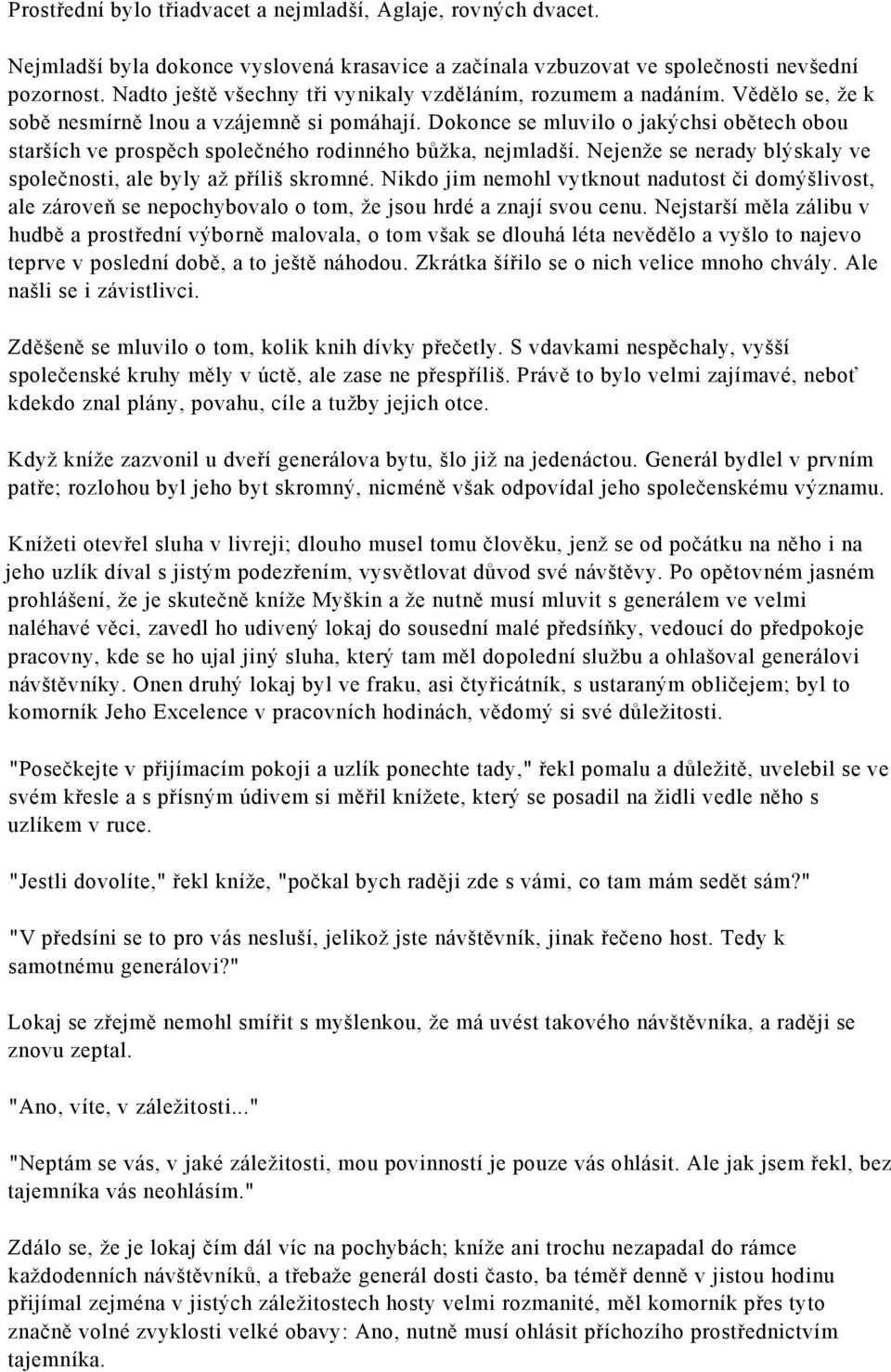 Prostřední bylo třiadvacet a nejmladší, Aglaje, rovných dvacet.

Nejmladší byla dokonce vyslovená krasavice a začínala vzbuzovat ve společnosti nevšední pozornost. Nadto ještě všechny tři vynikaly vzděláním, rozumem a nadáním. Vědělo se, že k sobě nesmírně lnou a vzájemně si pomáhají. Dokonce se mluvilo o jakýchsi obětech obou starších ve prospěch společného rodinného bůžka, nejmladší. Nejenže se nerady blýskaly ve společnosti, ale byly až příliš skromné. Nikdo jim nemohl vytknout nadutost či domýšlivost, ale zároveň se nepochybovalo o tom, že jsou hrdé a znají svou cenu. Nejstarší měla zálibu v hudbě a prostřední výborně malovala, o tom však se dlouhá léta nevědělo a vyšlo to najevo teprve v poslední době, a to ještě náhodou. Zkrátka šířilo se o nich velice mnoho chvály. Ale našli se i závistlivci.

Zděšeně se mluvilo o tom, kolik knih dívky přečetly. S vdavkami nespěchaly, vyšší společenské kruhy měly v úctě, ale zase ne přespříliš. Právě to bylo velmi zajímavé, neboť kdekdo znal plány, povahu, cíle a tužby jejich otce.

Když kníže zazvonil u dveří generálova bytu, šlo již na jedenáctou. Generál bydlel v prvním patře; rozlohou byl jeho byt skromný, nicméně však odpovídal jeho společenskému významu.

Knížeti otevřel sluha v livreji; dlouho musel tomu člověku, jenž se od počátku na něho i na jeho uzlík díval s jistým podezřením, vysvětlovat důvod své návštěvy. Po opětovném jasném prohlášení, že je skutečně kníže Myškin a že nutně musí mluvit s generálem ve velmi naléhavé věci, zavedl ho udivený lokaj do sousední malé předsíňky, vedoucí do předpokoje pracovny, kde se ho ujal jiný sluha, který tam měl dopolední službu a ohlašoval generálovi návštěvníky. Onen druhý lokaj byl ve fraku, asi čtyřicátník, s ustaraným obličejem; byl to komorník Jeho Excelence v pracovních hodinách, vědomý si své důležitosti.

"Posečkejte v přijímacím pokoji a uzlík ponechte tady," řekl pomalu a důležitě, uvelebil se ve svém křesle a s přísným údivem si měřil knížete, který se posadil na židli vedle něho s uzlíkem v ruce.

"Jestli dovolíte," řekl kníže, "počkal bych raději zde s vámi, co tam mám sedět sám?"

"V předsíni se to pro vás nesluší, jelikož jste návštěvník, jinak řečeno host. Tedy k samotnému generálovi?"

Lokaj se zřejmě nemohl smířit s myšlenkou, že má uvést takového návštěvníka, a raději se znovu zeptal.

"Ano, víte, v záležitosti..."

"Neptám se vás, v jaké záležitosti, mou povinností je pouze vás ohlásit. Ale jak jsem řekl, bez tajemníka vás neohlásím."

Zdálo se, že je lokaj čím dál víc na pochybách; kníže ani trochu nezapadal do rámce každodenních návštěvníků, a třebaže generál dosti často, ba téměř denně v jistou hodinu přijímal zejména v jistých záležitostech hosty velmi rozmanité, měl komorník přes tyto značně volné zvyklosti velké obavy: Ano, nutně musí ohlásit příchozího prostřednictvím tajemníka.